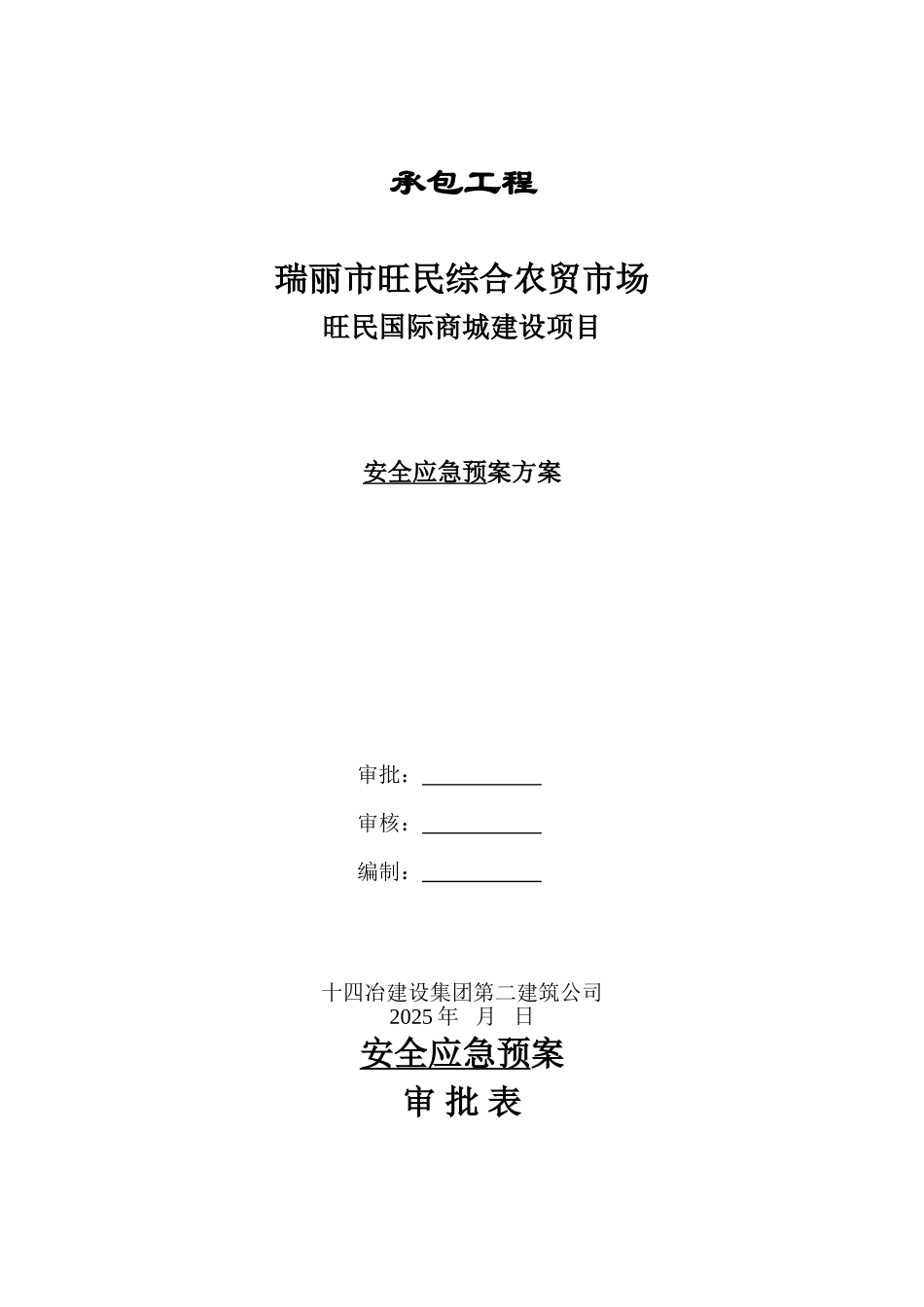 承包工程

瑞丽市旺民综合农贸市场
旺民国际商城建设项目

安全应急预案方案

审批：

审核：

编制：

十四冶建设集团第二建筑公司
2025 年 月 日

安全应急预案
审 批 表